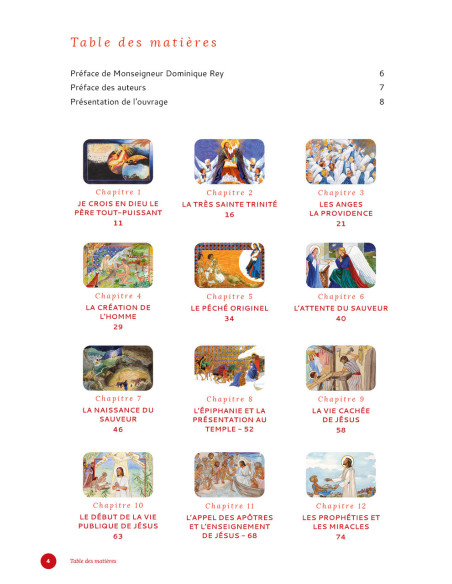 Table des matières

Préface de Monseigneur Dominique Rey 6
Préface des auteurs 7
Présentation de l'ouvrage 8

Chapitre 1
JE CROIS EN DIEU LE PÈRE TOUT-PUISSANT
11

Chapitre 2
LA TRÈS SAINTE TRINITÉ
16

Chapitre 3
LES ANGES
LA PROVIDENCE
21

Chapitre 4
LA CRÉATION DE L'HOMME
29

Chapitre 5
LE PÉCHÉ ORIGINEL
34

Chapitre 6
L'ATTENTE DU SAUVEUR
40

Chapitre 7
LA NAISSANCE DU SAUVEUR
46

Chapitre 8
L'ÉPIPHANIE ET LA PRÉSENTATION AU TEMPLE – 52

Chapitre 9
LA VIE CACHÉE DE JÉSUS
58

Chapitre 10
LE DÉBUT DE LA VIE PUBLIQUE DE JÉSUS
63

Chapitre 11
L'APPEL DES APÔTRES ET L'ENSEIGNEMENT DE JÉSUS – 68

Chapitre 12
LES PROPHÉTIES ET LES MIRACLES
74

4 Table des matières